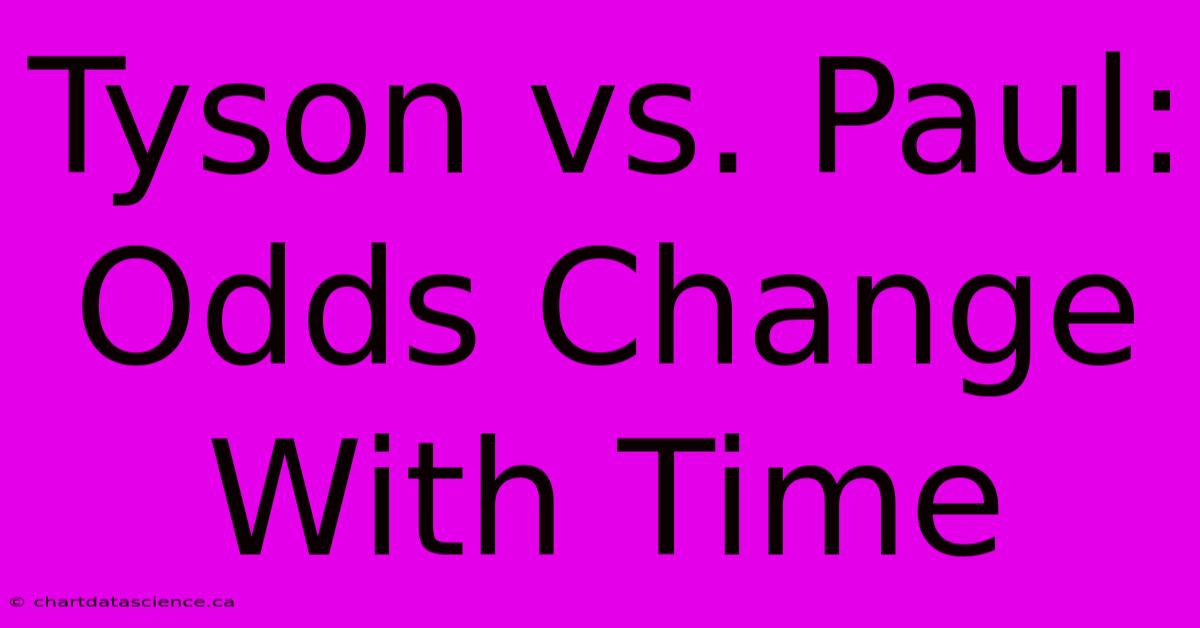 Tyson vs. Paul: Odds Change With Time

© chartdatascience.ca